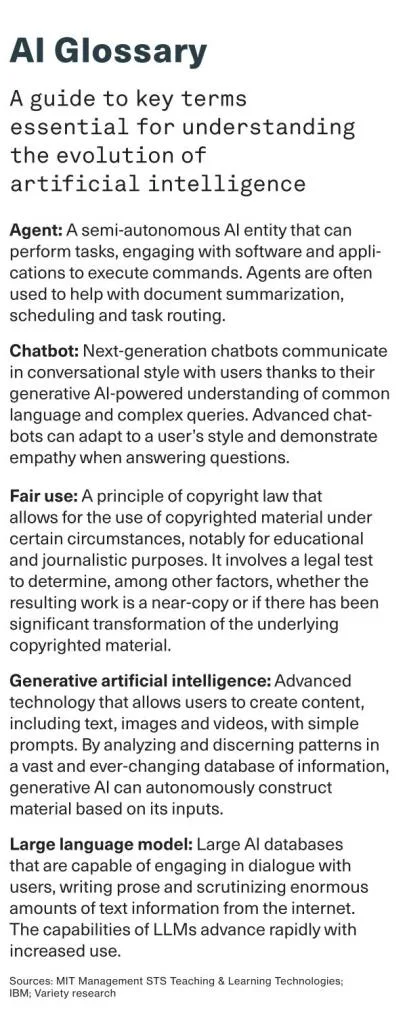 AI Glossary

A guide to key terms essential for understanding the evolution of artificial intelligence

Agent: A semi-autonomous AI entity that can perform tasks, engaging with software and applications to execute commands. Agents are often used to help with document summarization, scheduling and task routing.

Chatbot: Next-generation chatbots communicate in conversational style with users thanks to their generative AI-powered understanding of common language and complex queries. Advanced chatbots can adapt to a user's style and demonstrate empathy when answering questions.

Fair use: A principle of copyright law that allows for the use of copyrighted material under certain circumstances, notably for educational and journalistic purposes. It involves a legal test to determine, among other factors, whether the resulting work is a near-copy or if there has been significant transformation of the underlying copyrighted material.

Generative artificial intelligence: Advanced technology that allows users to create content, including text, images and videos, with simple prompts. By analyzing and discerning patterns in a vast and ever-changing database of information, generative AI can autonomously construct material based on its inputs.

Large language model: Large AI databases that are capable of engaging in dialogue with users, writing prose and scrutinizing enormous amounts of text information from the internet. The capabilities of LLMs advance rapidly with increased use.

Sources: MIT Management STS Teaching & Learning Technologies; IBM; Variety research